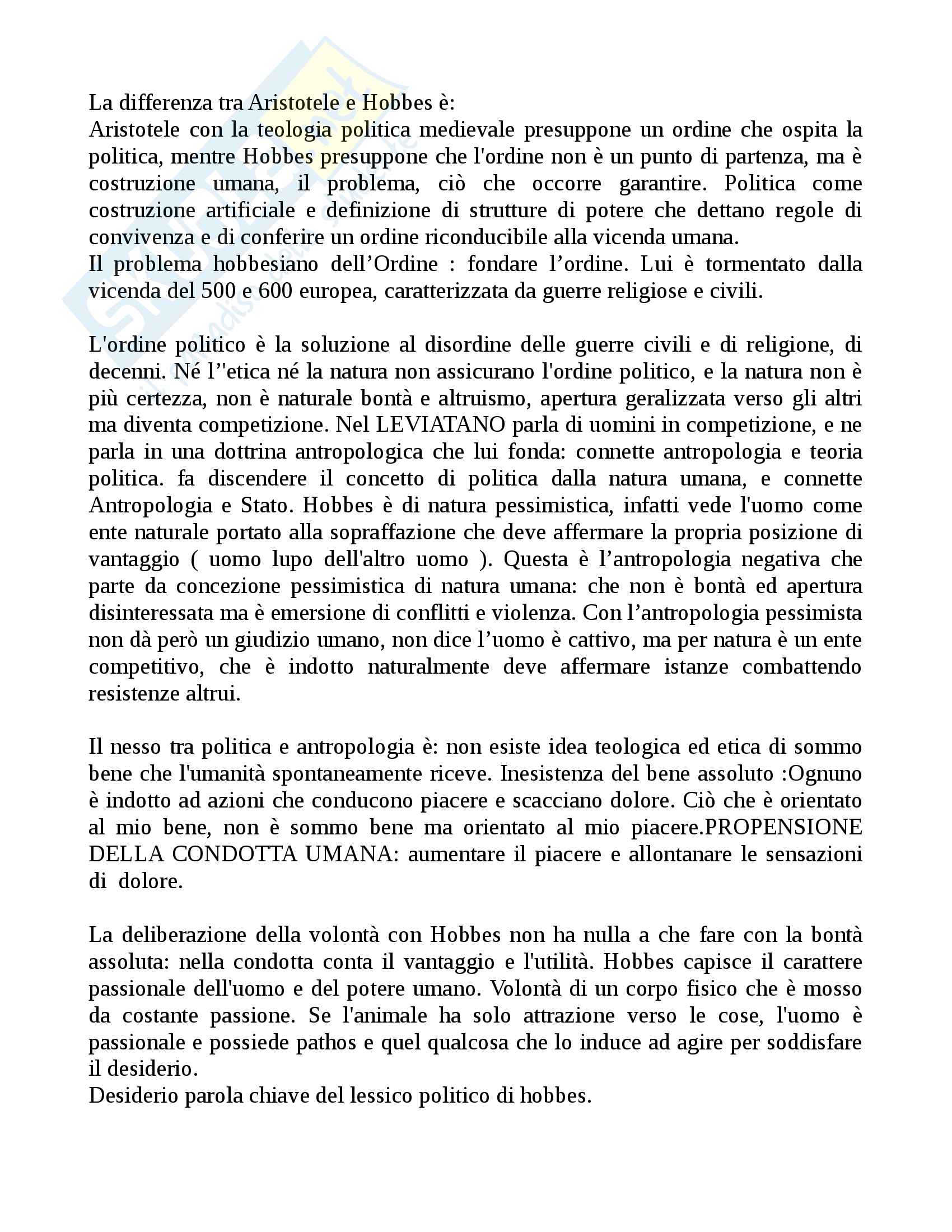 La differenza tra Aristotele e Hobbes è:
Aristotele con la teologia politica medievale presuppone un ordine che ospita la politica, mentre Hobbes presuppone che l'ordine non è un punto di partenza, ma è costruzione umana, il problema, ciò che occorre garantire. Politica come costruzione artificiale e definizione di strutture di potere che dettano regole di convivenza e di conferire un ordine riconducibile alla vicenda umana.
Il problema hobbesiano dell’Ordine : fondare l’ordine. Lui è tormentato dalla vicenda del 500 e 600 europea, caratterizzata da guerre religiose e civili.

L'ordine politico è la soluzione al disordine delle guerre civili e di religione, di decenni. Né l’'etica né la natura non assicurano l'ordine politico, e la natura non è più certezza, non è naturale bontà e altruismo, apertura geralizzata verso gli altri ma diventa competizione. Nel LEVIATANO parla di uomini in competizione, e ne parla in una dottrina antropologica che lui fonda: connette antropologia e teoria politica. fa discendere il concetto di politica dalla natura umana, e connette Antropologia e Stato. Hobbes è di natura pessimistica, infatti vede l'uomo come ente naturale portato alla sopraffazione che deve affermare la propria posizione di vantaggio ( uomo lupo dell'altro uomo ). Questa è l’antropologia negativa che parte da concezione pessimistica di natura umana: che non è bontà ed apertura disinteressata ma è emersione di conflitti e violenza. Con l’antropologia pessimista non dà però un giudizio umano, non dice l’uomo è cattivo, ma per natura è un ente competitivo, che è indotto naturalmente deve affermare istanze combattendo resistenze altrui.

Il nesso tra politica e antropologia è: non esiste idea teologica ed etica di sommo bene che l'umanità spontaneamente riceve. Inesistenza del bene assoluto :Ognuno è indotto ad azioni che conducono piacere e scacciano dolore. Ciò che è orientato al mio bene, non è sommo bene ma orientato al mio piacere.PROPENSIONE DELLA CONDOTTA UMANA: aumentare il piacere e allontanare le sensazioni di dolore.

La deliberazione della volontà con Hobbes non ha nulla a che fare con la bontà assoluta: nella condotta conta il vantaggio e l'utilità. Hobbes capisce il carattere passionale dell'uomo e del potere umano. Volontà di un corpo fisico che è mosso da costante passione. Se l'animale ha solo attrazione verso le cose, l'uomo è passionale e possiede pathos e quel qualcosa che lo induce ad agire per soddisfare il desiderio.
Desiderio parola chiave del lessico politico di hobbes.